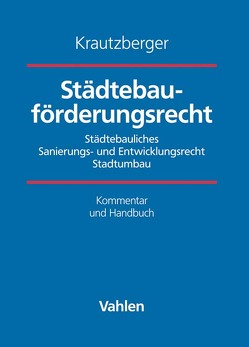 Krautzberger

Städtebauförderungsrecht

Städtebauliches
Sanierungs- und Entwicklungsrecht
Stadtumbau

Kommentar
und Handbuch

Vahlen